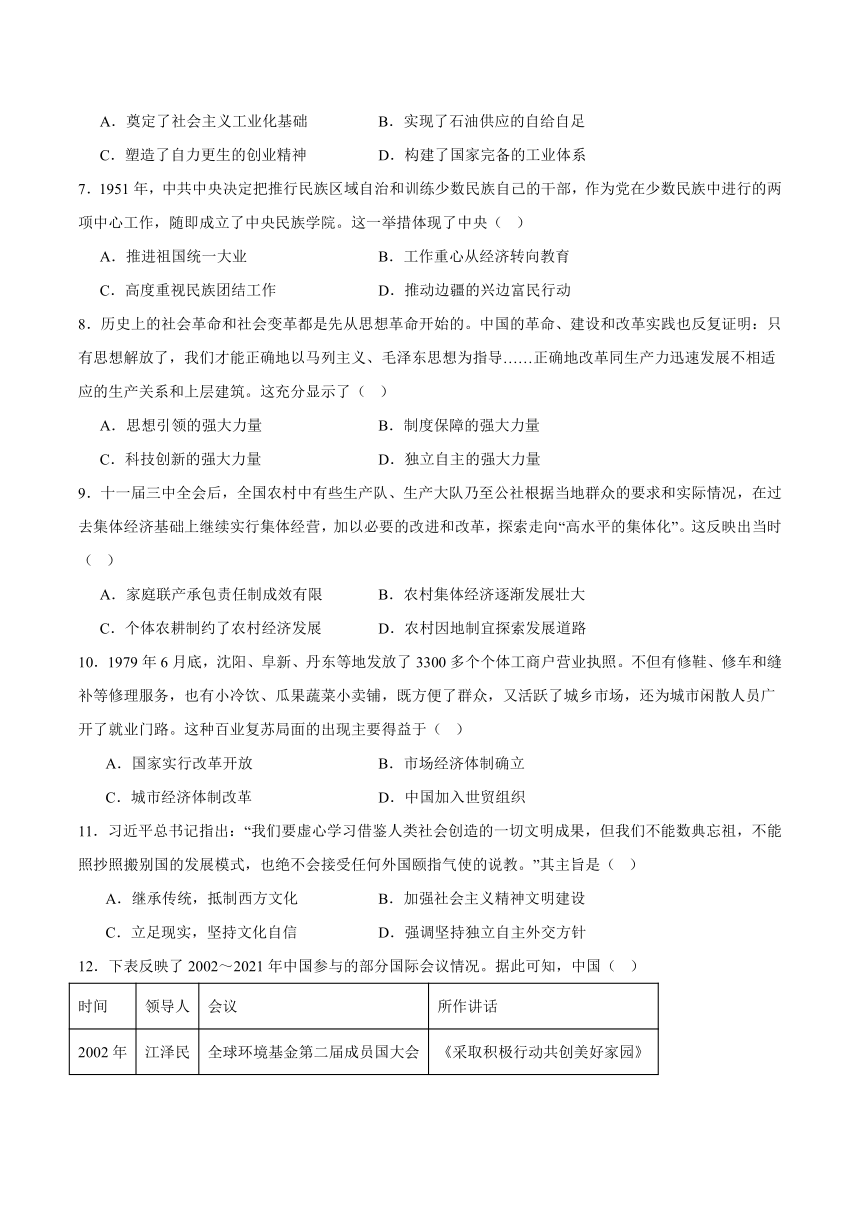 A．奠定了社会主义工业化基础　　B．实现了石油供应的自给自足

C．塑造了自力更生的创业精神　　D．构建了国家完备的工业体系

7．1951 年，中共中央决定把推行民族区域自治和训练少数民族自己的干部，作为党在少数民族中进行的两项中心工作，随即成立了中央民族学院。这一举措体现了中央（　）

A．推进祖国统一大业　　B．工作重心从经济转向教育

C．高度重视民族团结工作　　D．推动边疆的兴边富民行动

8．历史上的社会革命和社会变革都是先从思想革命开始的。中国的革命、建设和改革实践也反复证明：只有思想解放了，我们才能正确地以马列主义、毛泽东思想为指导……正确地改革同生产力迅速发展不相适应的生产关系和上层建筑。这充分显示了（　）

A．思想引领的强大力量　　B．制度保障的强大力量

C．科技创新的强大力量　　D．独立自主的强大力量

9．十一届三中全会后，全国农村中有些生产队、生产大队乃至公社根据当地群众的要求和实际情况，在过去集体经济基础上继续实行集体经营，加以必要的改进和改革，探索走向“高水平的集体化”。这反映出当时（　）

A．家庭联产承包责任制成效有限　　B．农村集体经济逐渐发展壮大

C．个体农耕制约了农村经济发展　　D．农村因地制宜探索发展道路

10．1979 年 6 月底，沈阳、阜新、丹东等地发放了 3300 多个个体工商户营业执照。不但有修鞋、修车和缝补等修理服务，也有小冷饮、瓜果蔬菜小卖铺，既方便了群众，又活跃了城乡市场，还为城市闲散人员广开了就业门路。这种百业复苏局面的出现主要得益于（　）

A．国家实行改革开放　　B．市场经济体制确立

C．城市经济体制改革　　D．中国加入世贸组织

11．习近平总书记指出：“我们要虚心学习借鉴人类社会创造的一切文明成果，但我们不能数典忘祖，不能照抄照搬别国的发展模式，也绝不会接受任何外国颐指气使的说教。”其主旨是（　）

A．继承传统，抵制西方文化　　B．加强社会主义精神文明建设

C．立足现实，坚持文化自信　　D．强调坚持独立自主外交方针

12．下表反映了 2002～2021 年中国参与的部分国际会议情况。据此可知，中国（　）

| 时间 | 领导人 | 会议 | 所作讲话 |
|---|---|---|---|
| 2002 年 | 江泽民 | 全球环境基金第二届成员国大会 | 《采取积极行动共创美好家园》 |